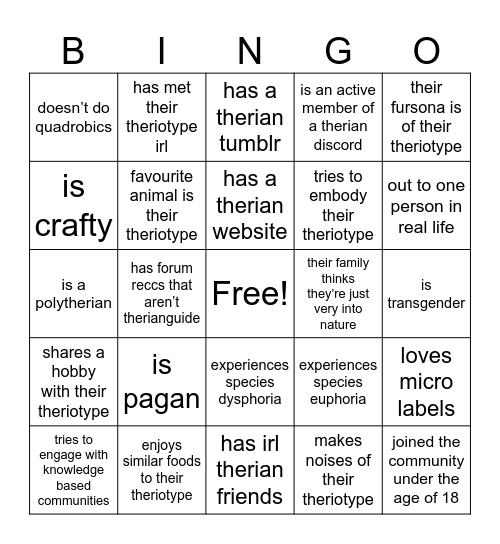 | B | I | N | G | O |
|---|---|---|---|---|
| doesn’t do quadrobics | has met their theriotype irl | has a therian tumblr | is an active member of a therian discord | their fursona is of their theriotype |
| is crafty | favourite animal is their theriotype | has a therian website | tries to embody their theriotype | out to one person in real life |
| is a polytherian | has forum reccs that aren’t therianguide | Free! | their family thinks they’re just very into nature | is transgender |
| shares a hobby with their theriotype | is pagan | experiences species dysphoria | experiences species euphoria | loves micro labels |
| tries to engage with knowledge based communities | enjoys similar foods to their theriotype | has irl therian friends | makes noises of their theriotype | joined the community under the age of 18 |